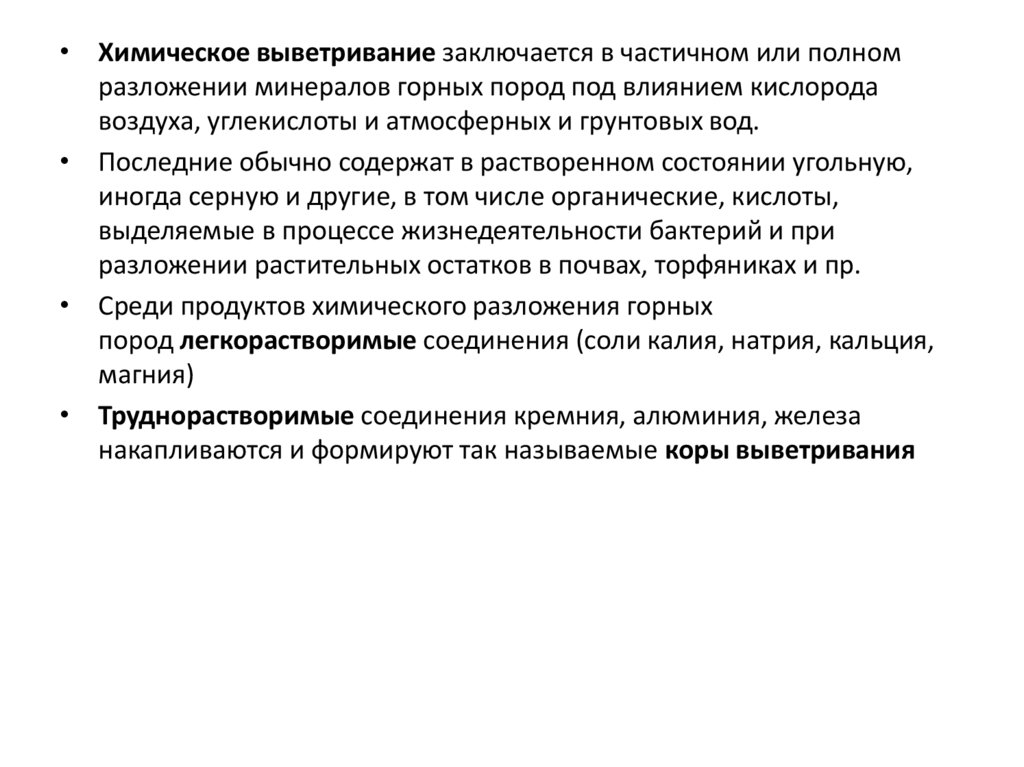 • Химическое выветривание заключается в частичном или полном разложении минералов горных пород под влиянием кислорода воздуха, углекислоты и атмосферных и грунтовых вод.

• Последние обычно содержат в растворенном состоянии угольную, иногда серную и другие, в том числе органические, кислоты, выделяемые в процессе жизнедеятельности бактерий и при разложении растительных остатков в почвах, торфяниках и пр.

• Среди продуктов химического разложения горных пород легкорастворимые соединения (соли калия, натрия, кальция, магния)

• Труднорастворимые соединения кремния, алюминия, железа накапливаются и формируют так называемые коры выветривания